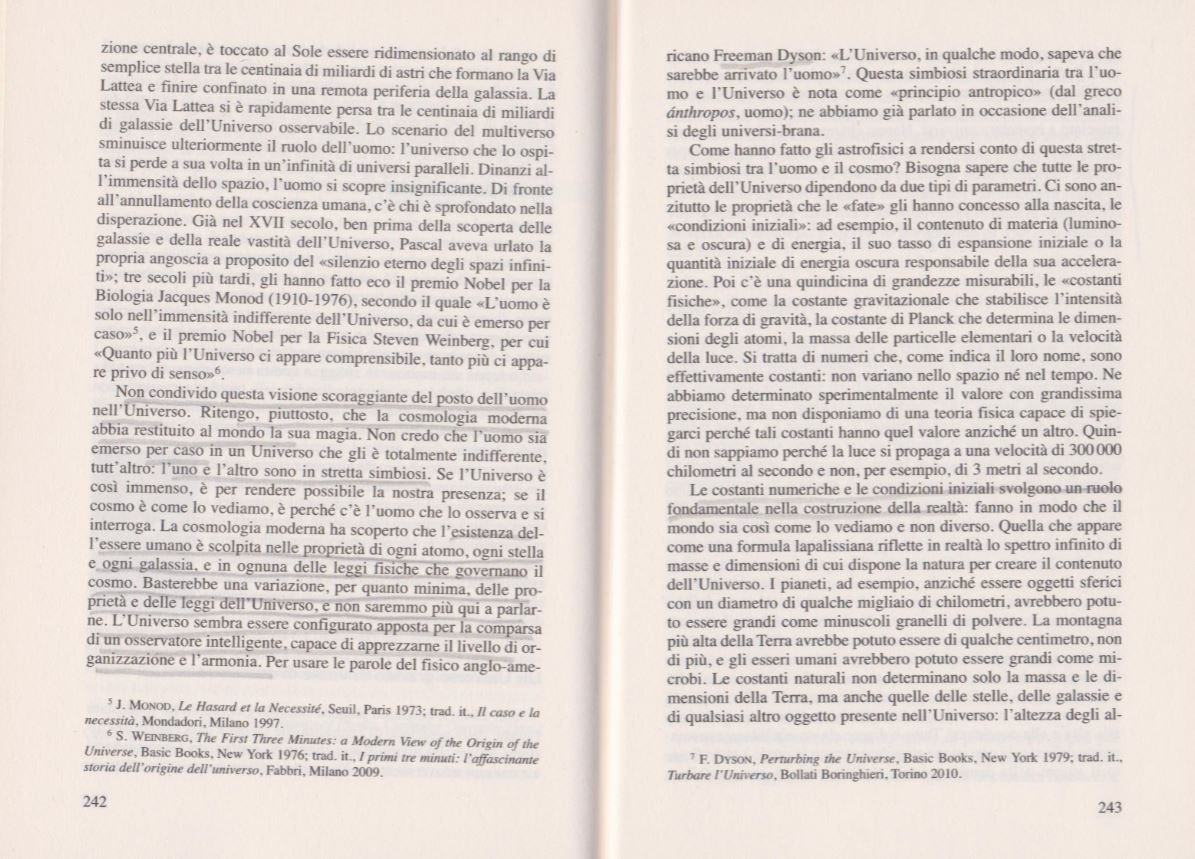 zione centrale, è toccato al Sole essere ridimensionato al rango di semplice stella tra le centinaia di miliardi di astri che formano la Via Lattea e finire confinato in una remota periferia della galassia. La stessa Via Lattea si è rapidamente persa tra le centinaia di miliardi di galassie dell'Universo osservabile. Lo scenario del multiverso sminuisce ulteriormente il ruolo dell'uomo: l'universo che lo ospita si perde a sua volta in un'infinità di universi paralleli. Dinanzi all'immensità dello spazio, l'uomo si scopre insignificante. Di fronte all'annullamento della coscienza umana, c'è chi è sprofondato nella disperazione. Già nel XVII secolo, ben prima della scoperta delle galassie e della reale vastità dell'Universo, Pascal aveva urlato la propria angoscia a proposito del «silenzio eterno degli spazi infiniti»; tre secoli più tardi, gli hanno fatto eco il premio Nobel per la Biologia Jacques Monod (1910-1976), secondo il quale «L'uomo è solo nell'immensità indifferente dell'Universo, da cui è emerso per caso»$^5$, e il premio Nobel per la Fisica Steven Weinberg, per cui «Quanto più l'Universo ci appare comprensibile, tanto più ci appare privo di senso»$^6$.

Non condivido questa visione scoraggiante del posto dell'uomo nell'Universo. Ritengo, piuttosto, che la cosmologia moderna abbia restituito al mondo la sua magia. Non credo che l'uomo sia emerso per caso in un Universo che gli è totalmente indifferente, tutt'altro: l'uno e l'altro sono in stretta simbiosi. Se l'Universo è così immenso, è per rendere possibile la nostra presenza; se il cosmo è come lo vediamo, è perché c'è l'uomo che lo osserva e si interroga. La cosmologia moderna ha scoperto che l'esistenza dell'essere umano è scolpita nelle proprietà di ogni atomo, ogni stella e ogni galassia, e in ognuna delle leggi fisiche che governano il cosmo. Basterebbe una variazione, per quanto minima, delle proprietà e delle leggi dell'Universo, e non saremmo più qui a parlarne. L'Universo sembra essere configurato apposta per la comparsa di un osservatore intelligente, capace di apprezzarne il livello di organizzazione e l'armonia. Per usare le parole del fisico anglo-ame-

$^5$ J. MONOD, *Le Hasard et la Necessité*, Seuil, Paris 1973; trad. it., *Il caso e la necessità*, Mondadori, Milano 1997.
$^6$ S. WEINBERG, *The First Three Minutes: a Modern View of the Origin of the Universe*, Basic Books, New York 1976; trad. it., *I primi tre minuti: l'affascinante storia dell'origine dell'universo*, Fabbri, Milano 2009.

242

ricano Freeman Dyson: «L'Universo, in qualche modo, sapeva che sarebbe arrivato l'uomo»$^7$. Questa simbiosi straordinaria tra l'uomo e l'Universo è nota come «principio antropico» (dal greco *ánthropos*, uomo); ne abbiamo già parlato in occasione dell'analisi degli universi-brana.

Come hanno fatto gli astrofisici a rendersi conto di questa stretta simbiosi tra l'uomo e il cosmo? Bisogna sapere che tutte le proprietà dell'Universo dipendono da due tipi di parametri. Ci sono anzitutto le proprietà che le «fate» gli hanno concesso alla nascita, le «condizioni iniziali»: ad esempio, il contenuto di materia (luminosa e oscura) e di energia, il suo tasso di espansione iniziale o la quantità iniziale di energia oscura responsabile della sua accelerazione. Poi c'è una quindicina di grandezze misurabili, le «costanti fisiche», come la costante gravitazionale che stabilisce l'intensità della forza di gravità, la costante di Planck che determina le dimensioni degli atomi, la massa delle particelle elementari o la velocità della luce. Si tratta di numeri che, come indica il loro nome, sono effettivamente costanti: non variano nello spazio né nel tempo. Ne abbiamo determinato sperimentalmente il valore con grandissima precisione, ma non disponiamo di una teoria fisica capace di spiegarci perché tali costanti hanno quel valore anziché un altro. Quindi non sappiamo perché la luce si propaga a una velocità di 300 000 chilometri al secondo e non, per esempio, di 3 metri al secondo.

Le costanti numeriche e le condizioni iniziali svolgono un ruolo fondamentale nella costruzione della realtà: fanno in modo che il mondo sia così come lo vediamo e non diverso. Quella che appare come una formula lapalissiana riflette in realtà lo spettro infinito di masse e dimensioni di cui dispone la natura per creare il contenuto dell'Universo. I pianeti, ad esempio, anziché essere oggetti sferici con un diametro di qualche migliaio di chilometri, avrebbero potuto essere grandi come minuscoli granelli di polvere. La montagna più alta della Terra avrebbe potuto essere di qualche centimetro, non di più, e gli esseri umani avrebbero potuto essere grandi come microbi. Le costanti naturali non determinano solo la massa e le dimensioni della Terra, ma anche quelle delle stelle, delle galassie e di qualsiasi altro oggetto presente nell'Universo: l'altezza degli al-

$^7$ F. DYSON, *Perturbing the Universe*, Basic Books, New York 1979; trad. it., *Turbare l'Universo*, Bollati Boringhieri, Torino 2010.

243